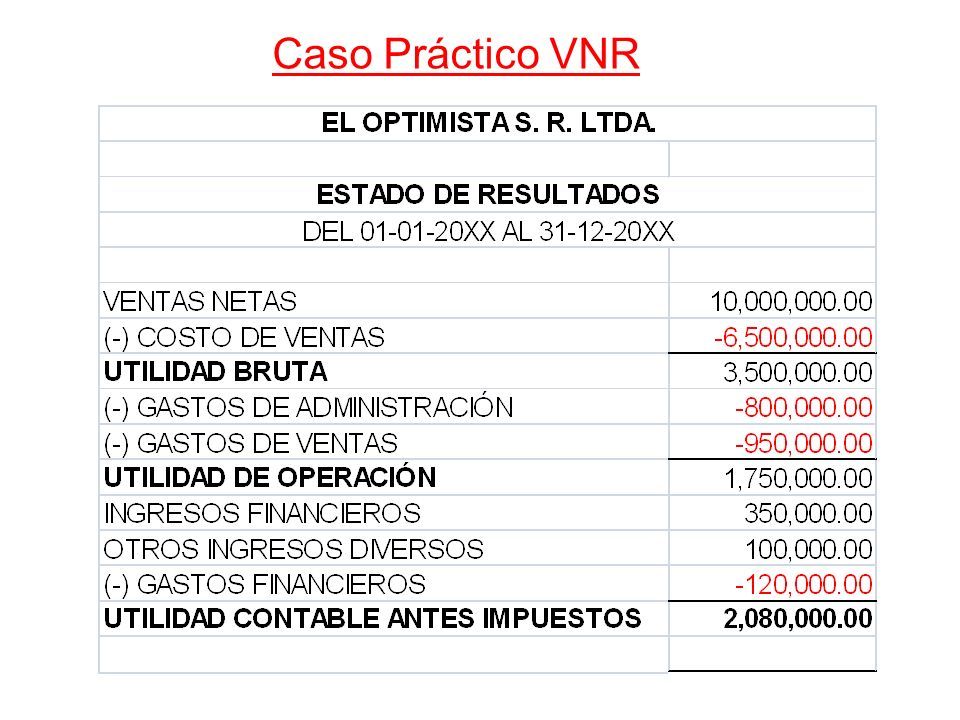 Caso Práctico VNR

EL OPTIMISTA S. R. LTDA.

ESTADO DE RESULTADOS
DEL 01-01-20XX AL 31-12-20XX

| | |
|---|---|
| VENTAS NETAS | 10,000,000.00 |
| (-) COSTO DE VENTAS | -6,500,000.00 |
| UTILIDAD BRUTA | 3,500,000.00 |
| (-) GASTOS DE ADMINISTRACIÓN | -800,000.00 |
| (-) GASTOS DE VENTAS | -950,000.00 |
| UTILIDAD DE OPERACIÓN | 1,750,000.00 |
| INGRESOS FINANCIEROS | 350,000.00 |
| OTROS INGRESOS DIVERSOS | 100,000.00 |
| (-) GASTOS FINANCIEROS | -120,000.00 |
| UTILIDAD CONTABLE ANTES IMPUESTOS | 2,080,000.00 |